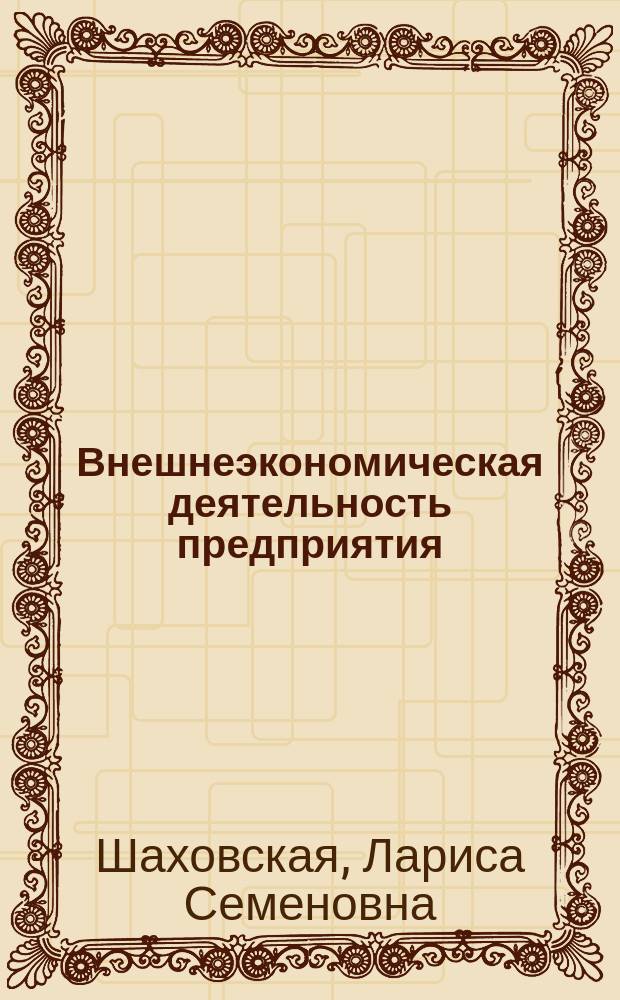 Внешнеэкономическая деятельность предприятия

Шаховская, Лариса Семеновна